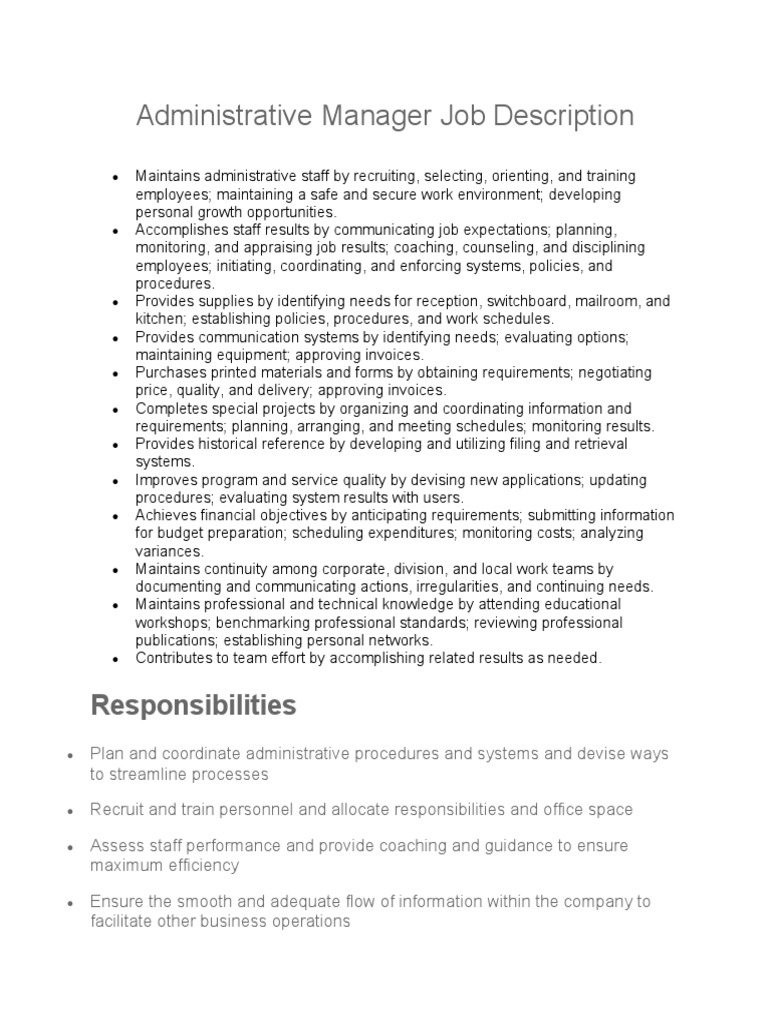 Administrative Manager Job Description

- Maintains administrative staff by recruiting, selecting, orienting, and training employees; maintaining a safe and secure work environment; developing personal growth opportunities.
- Accomplishes staff results by communicating job expectations; planning, monitoring, and appraising job results; coaching, counseling, and disciplining employees; initiating, coordinating, and enforcing systems, policies, and procedures.
- Provides supplies by identifying needs for reception, switchboard, mailroom, and kitchen; establishing policies, procedures, and work schedules.
- Provides communication systems by identifying needs; evaluating options; maintaining equipment; approving invoices.
- Purchases printed materials and forms by obtaining requirements; negotiating price, quality, and delivery; approving invoices.
- Completes special projects by organizing and coordinating information and requirements; planning, arranging, and meeting schedules; monitoring results.
- Provides historical reference by developing and utilizing filing and retrieval systems.
- Improves program and service quality by devising new applications; updating procedures; evaluating system results with users.
- Achieves financial objectives by anticipating requirements; submitting information for budget preparation; scheduling expenditures; monitoring costs; analyzing variances.
- Maintains continuity among corporate, division, and local work teams by documenting and communicating actions, irregularities, and continuing needs.
- Maintains professional and technical knowledge by attending educational workshops; benchmarking professional standards; reviewing professional publications; establishing personal networks.
- Contributes to team effort by accomplishing related results as needed.

Responsibilities

- Plan and coordinate administrative procedures and systems and devise ways to streamline processes
- Recruit and train personnel and allocate responsibilities and office space
- Assess staff performance and provide coaching and guidance to ensure maximum efficiency
- Ensure the smooth and adequate flow of information within the company to facilitate other business operations